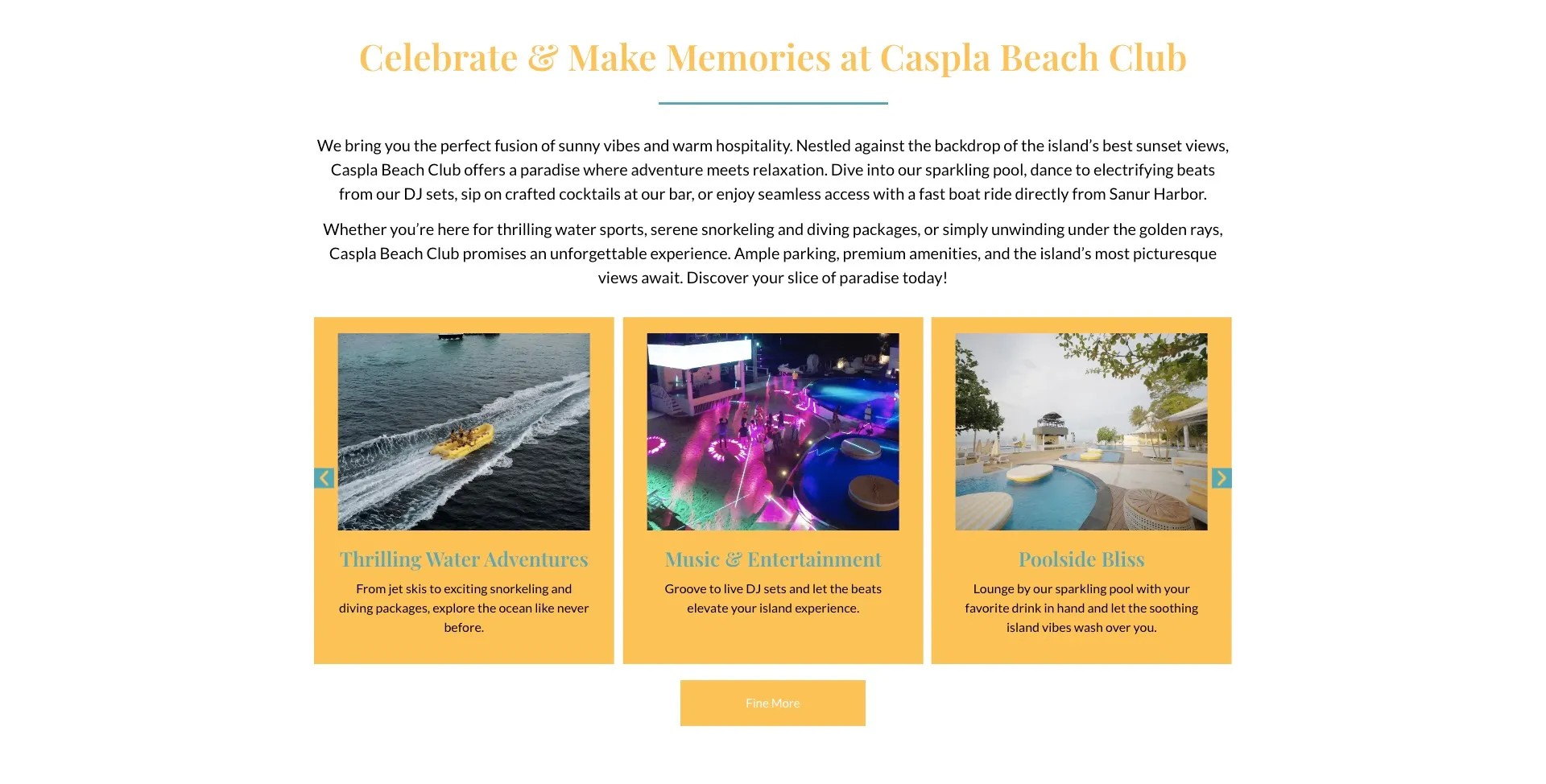 Celebrate & Make Memories at Caspla Beach Club

We bring you the perfect fusion of sunny vibes and warm hospitality. Nestled against the backdrop of the island's best sunset views, Caspla Beach Club offers a paradise where adventure meets relaxation. Dive into our sparkling pool, dance to electrifying beats from our DJ sets, sip on crafted cocktails at our bar, or enjoy seamless access with a fast boat ride directly from Sanur Harbor.

Whether you're here for thrilling water sports, serene snorkeling and diving packages, or simply unwinding under the golden rays, Caspla Beach Club promises an unforgettable experience. Ample parking, premium amenities, and the island's most picturesque views await. Discover your slice of paradise today!

Thrilling Water Adventures

From jet skis to exciting snorkeling and diving packages, explore the ocean like never before.

Music & Entertainment

Groove to live DJ sets and let the beats elevate your island experience.

Poolside Bliss

Lounge by our sparkling pool with your favorite drink in hand and let the soothing island vibes wash over you.

Fine More